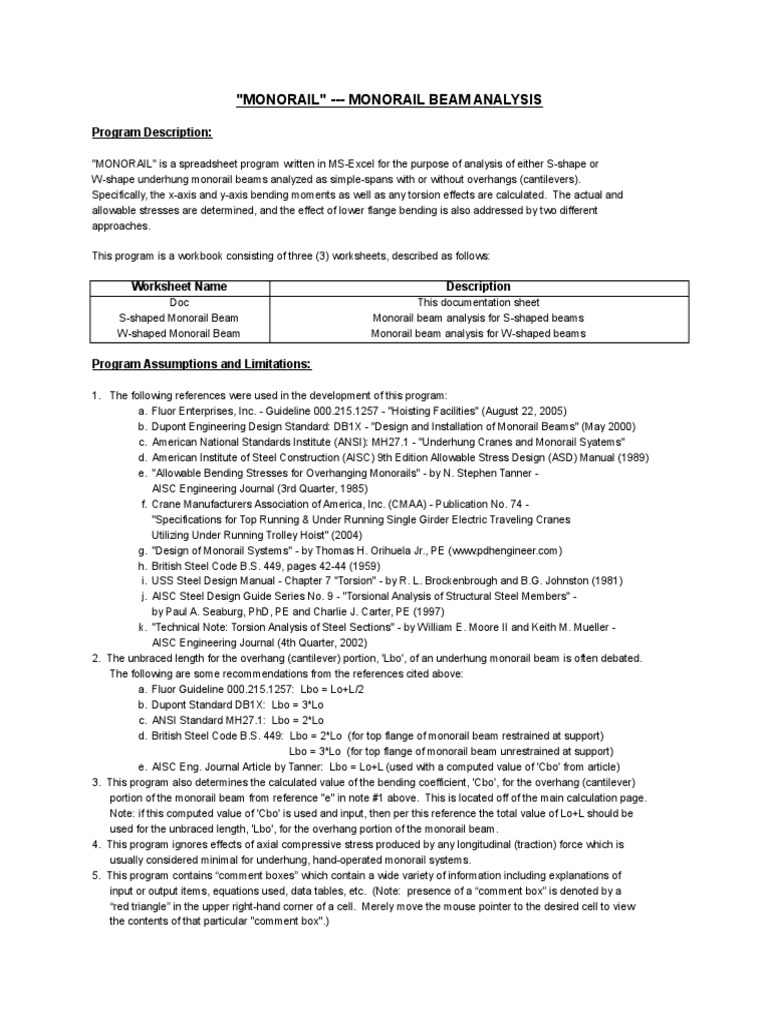 "MONORAIL" --- MONORAIL BEAM ANALYSIS

Program Description:

"MONORAIL" is a spreadsheet program written in MS-Excel for the purpose of analysis of either S-shape or W-shape underhung monorail beams analyzed as simple-spans with or without overhangs (cantilevers). Specifically, the x-axis and y-axis bending moments as well as any torsion effects are calculated. The actual and allowable stresses are determined, and the effect of lower flange bending is also addressed by two different approaches.

This program is a workbook consisting of three (3) worksheets, described as follows:

| Worksheet Name | Description |
|---|---|
| Doc | This documentation sheet |
| S-shaped Monorail Beam | Monorail beam analysis for S-shaped beams |
| W-shaped Monorail Beam | Monorail beam analysis for W-shaped beams |

Program Assumptions and Limitations:

1. The following references were used in the development of this program:
a. Fluor Enterprises, Inc. - Guideline 000.215.1257 - "Hoisting Facilities" (August 22, 2005)
b. Dupont Engineering Design Standard: DB1X - "Design and Installation of Monorail Beams" (May 2000)
c. American National Standards Institute (ANSI): MH27.1 - "Underhung Cranes and Monorail Syatems"
d. American Institute of Steel Construction (AISC) 9th Edition Allowable Stress Design (ASD) Manual (1989)
e. "Allowable Bending Stresses for Overhanging Monorails" - by N. Stephen Tanner - AISC Engineering Journal (3rd Quarter, 1985)
f. Crane Manufacturers Association of America, Inc. (CMAA) - Publication No. 74 - "Specifications for Top Running & Under Running Single Girder Electric Traveling Cranes Utilizing Under Running Trolley Hoist" (2004)
g. "Design of Monorail Systems" - by Thomas H. Orihuela Jr., PE (www.pdhengineer.com)
h. British Steel Code B.S. 449, pages 42-44 (1959)
i. USS Steel Design Manual - Chapter 7 "Torsion" - by R. L. Brockenbrough and B.G. Johnston (1981)
j. AISC Steel Design Guide Series No. 9 - "Torsional Analysis of Structural Steel Members" - by Paul A. Seaburg, PhD, PE and Charlie J. Carter, PE (1997)
k. "Technical Note: Torsion Analysis of Steel Sections" - by William E. Moore II and Keith M. Mueller - AISC Engineering Journal (4th Quarter, 2002)
2. The unbraced length for the overhang (cantilever) portion, 'Lbo', of an underhung monorail beam is often debated. The following are some recommendations from the references cited above:
a. Fluor Guideline 000.215.1257: Lbo = Lo+L/2
b. Dupont Standard DB1X: Lbo = 3*Lo
c. ANSI Standard MH27.1: Lbo = 2*Lo
d. British Steel Code B.S. 449: Lbo = 2*Lo (for top flange of monorail beam restrained at support)
Lbo = 3*Lo (for top flange of monorail beam unrestrained at support)
e. AISC Eng. Journal Article by Tanner: Lbo = Lo+L (used with a computed value of 'Cbo' from article)
3. This program also determines the calculated value of the bending coefficient, 'Cbo', for the overhang (cantilever) portion of the monorail beam from reference "e" in note #1 above. This is located off of the main calculation page. Note: if this computed value of 'Cbo' is used and input, then per this reference the total value of Lo+L should be used for the unbraced length, 'Lbo', for the overhang portion of the monorail beam.
4. This program ignores effects of axial compressive stress produced by any longitudinal (traction) force which is usually considered minimal for underhung, hand-operated monorail systems.
5. This program contains "comment boxes" which contain a wide variety of information including explanations of input or output items, equations used, data tables, etc. (Note: presence of a "comment box" is denoted by a "red triangle" in the upper right-hand corner of a cell. Merely move the mouse pointer to the desired cell to view the contents of that particular "comment box".)